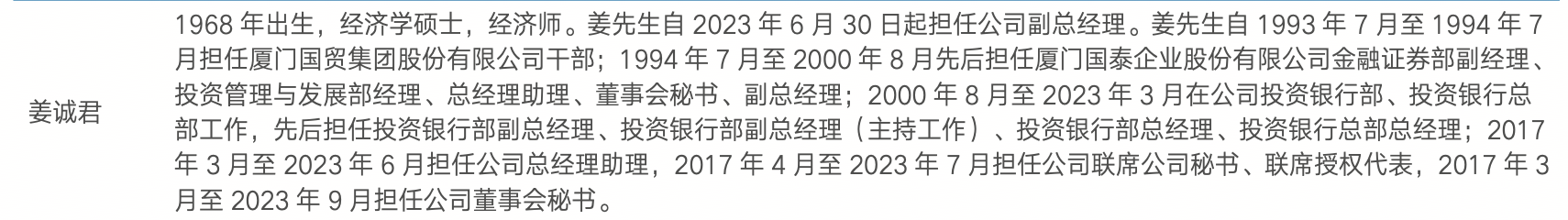 | 姜诚君 | 1968 年出生，经济学硕士，经济师。姜先生自 2023 年 6 月 30 日起担任公司副总经理。姜先生自 1993 年 7 月至 1994 年 7 月担任厦门国贸集团股份有限公司干部；1994 年 7 月至 2000 年 8 月先后担任厦门国泰企业股份有限公司金融证券部副经理、投资管理与发展部经理、总经理助理、董事会秘书、副总经理；2000 年 8 月至 2023 年 3 月在公司投资银行部、投资银行总部工作，先后担任投资银行部副总经理、投资银行部副总经理（主持工作）、投资银行部总经理、投资银行总部总经理；2017 年 3 月至 2023 年 6 月担任公司总经理助理，2017 年 4 月至 2023 年 7 月担任公司联席公司秘书、联席授权代表，2017 年 3 月至 2023 年 9 月担任公司董事会秘书。 |
|---|---|